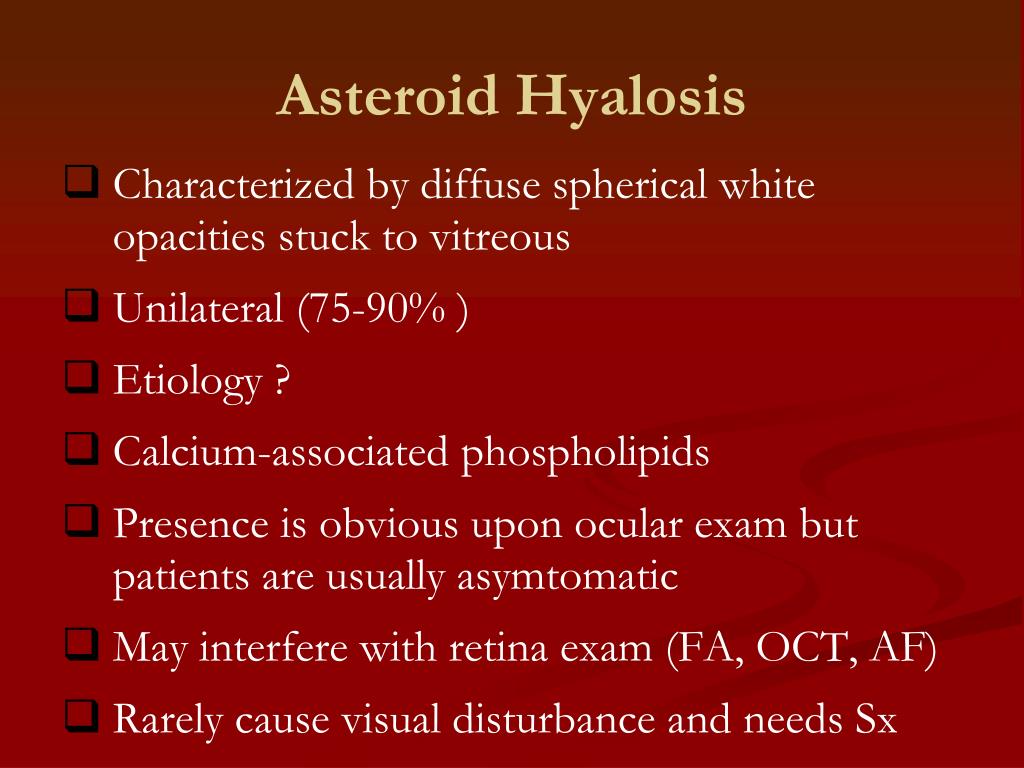 Asteroid Hyalosis

❑ Characterized by diffuse spherical white opacities stuck to vitreous

❑ Unilateral (75-90% )

❑ Etiology ?

❑ Calcium-associated phospholipids

❑ Presence is obvious upon ocular exam but patients are usually asymtomatic

❑ May interfere with retina exam (FA, OCT, AF)

❑ Rarely cause visual disturbance and needs Sx